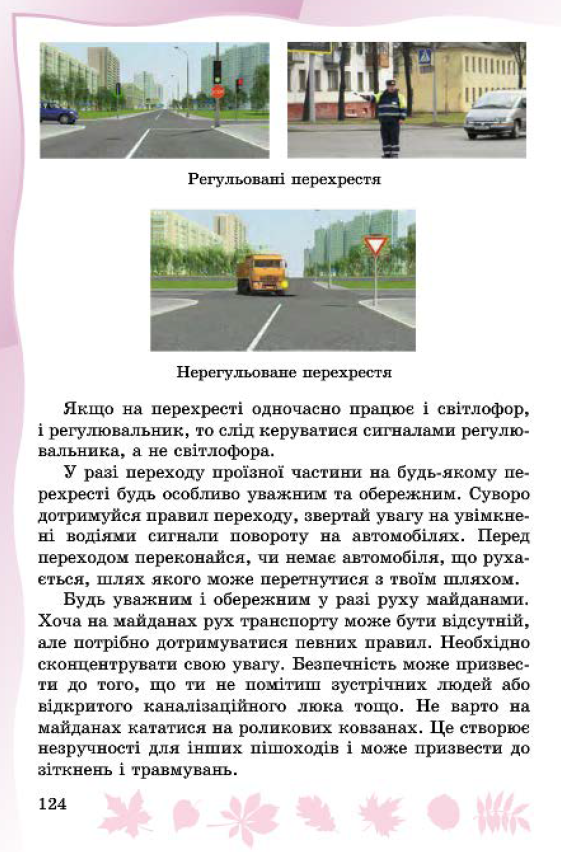 Регульовані перехрестя

Нерегульоване перехрестя

Якщо на перехресті одночасно працює і світлофор, і регулювальник, то слід керуватися сигналами регулювальника, а не світлофора.

У разі переходу проїзної частини на будь-якому перехресті будь особливо уважним та обережним. Суворо дотримуйся правил переходу, звертай увагу на увімкнені водіями сигнали повороту на автомобілях. Перед переходом переконайся, чи немає автомобіля, що рухається, шлях якого може перетнутися з твоїм шляхом.

Будь уважним і обережним у разі руху майданами. Хоча на майданах рух транспорту може бути відсутній, але потрібно дотримуватися певних правил. Необхідно сконцентрувати свою увагу. Безпечність може призвести до того, що ти не помітиш зустрічних людей або відкритого каналізаційного люка тощо. Не варто на майданах кататися на роликових ковзанах. Це створює незручності для інших пішоходів і може призвести до зіткнень і травмувань.

124